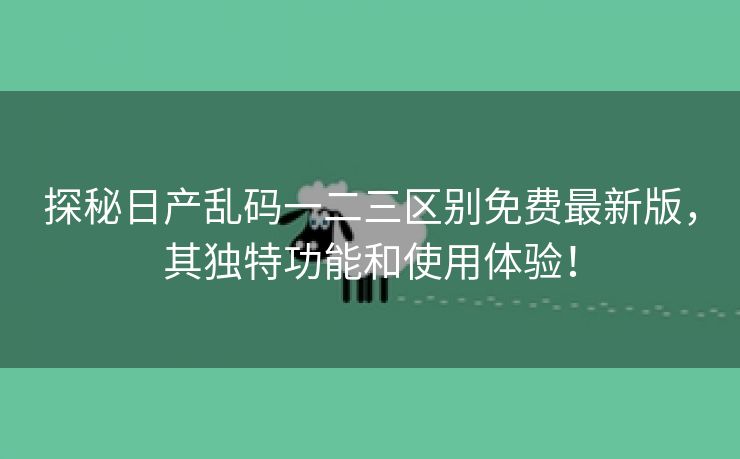 探秘日产乱码一二三区别免费最新版，其独特功能和使用体验！